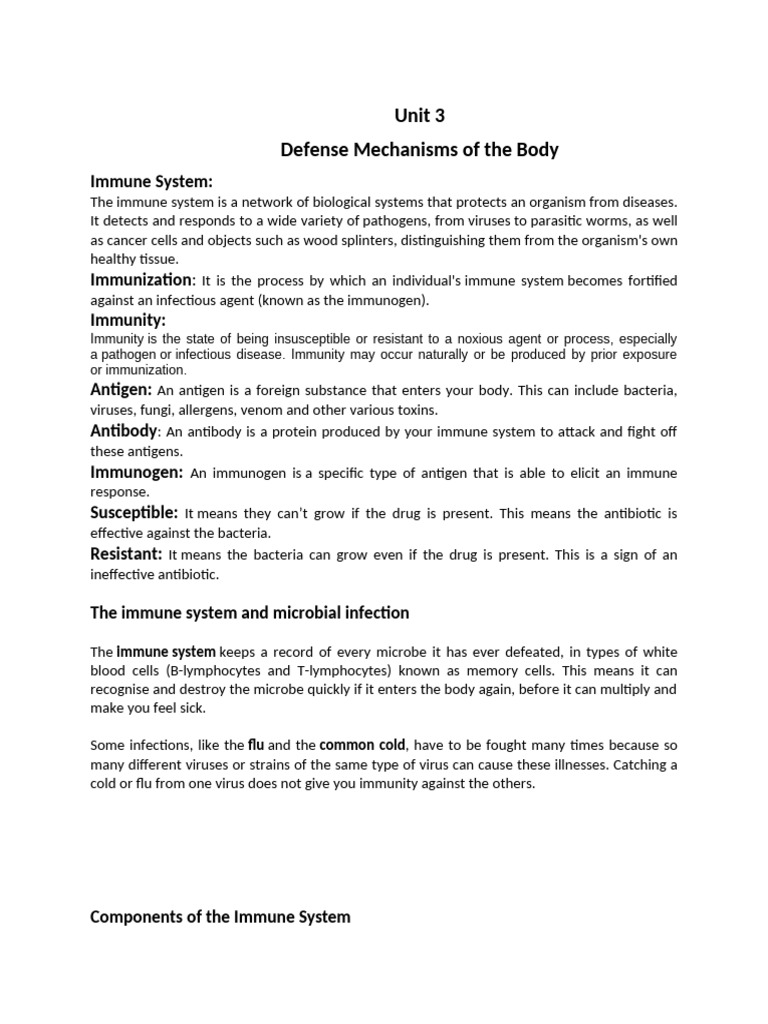 Unit 3

Defense Mechanisms of the Body

Immune System:

The immune system is a network of biological systems that protects an organism from diseases. It detects and responds to a wide variety of pathogens, from viruses to parasitic worms, as well as cancer cells and objects such as wood splinters, distinguishing them from the organism's own healthy tissue.

Immunization: It is the process by which an individual's immune system becomes fortified against an infectious agent (known as the immunogen).

Immunity:

Immunity is the state of being insusceptible or resistant to a noxious agent or process, especially a pathogen or infectious disease. Immunity may occur naturally or be produced by prior exposure or immunization.

Antigen: An antigen is a foreign substance that enters your body. This can include bacteria, viruses, fungi, allergens, venom and other various toxins.

Antibody: An antibody is a protein produced by your immune system to attack and fight off these antigens.

Immunogen: An immunogen is a specific type of antigen that is able to elicit an immune response.

Susceptible: It means they can't grow if the drug is present. This means the antibiotic is effective against the bacteria.

Resistant: It means the bacteria can grow even if the drug is present. This is a sign of an ineffective antibiotic.

The immune system and microbial infection

The immune system keeps a record of every microbe it has ever defeated, in types of white blood cells (B-lymphocytes and T-lymphocytes) known as memory cells. This means it can recognise and destroy the microbe quickly if it enters the body again, before it can multiply and make you feel sick.

Some infections, like the flu and the common cold, have to be fought many times because so many different viruses or strains of the same type of virus can cause these illnesses. Catching a cold or flu from one virus does not give you immunity against the others.

Components of the Immune System